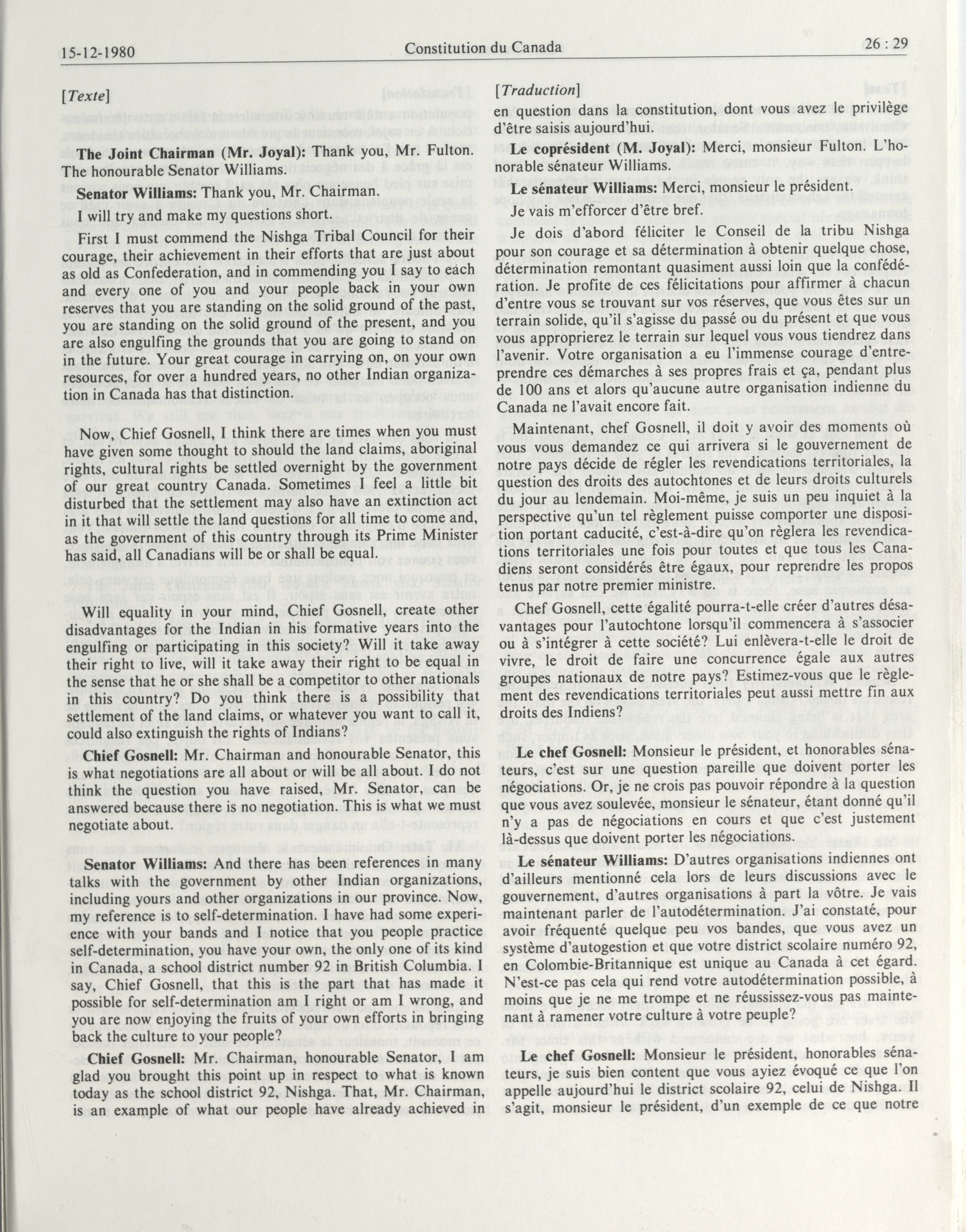 15-12-1980 Constitution du Canada 26 : 29

[Texte]

The Joint Chairman (Mr. Joyal): Thank you, Mr. Fulton. The honourable Senator Williams.

Senator Williams: Thank you, Mr. Chairman.

I will try and make my questions short.

First I must commend the Nishga Tribal Council for their courage, their achievement in their efforts that are just about as old as Confederation, and in commending you I say to each and every one of you and your people back in your own reserves that you are standing on the solid ground of the past, you are standing on the solid ground of the present, and you are also engulfing the grounds that you are going to stand on in the future. Your great courage in carrying on, on your own resources, for over a hundred years, no other Indian organization in Canada has that distinction.

Now, Chief Gosnell, I think there are times when you must have given some thought to should the land claims, aboriginal rights, cultural rights be settled overnight by the government of our great country Canada. Sometimes I feel a little bit disturbed that the settlement may also have an extinction act in it that will settle the land questions for all time to come and, as the government of this country through its Prime Minister has said, all Canadians will be or shall be equal.

Will equality in your mind, Chief Gosnell, create other disadvantages for the Indian in his formative years into the engulfing or participating in this society? Will it take away their right to live, will it take away their right to be equal in the sense that he or she shall be a competitor to other nationals in this country? Do you think there is a possibility that settlement of the land claims, or whatever you want to call it, could also extinguish the rights of Indians?

Chief Gosnell: Mr. Chairman and honourable Senator, this is what negotiations are all about or will be all about. I do not think the question you have raised, Mr. Senator, can be answered because there is no negotiation. This is what we must negotiate about.

Senator Williams: And there has been references in many talks with the government by other Indian organizations, including yours and other organizations in our province. Now, my reference is to self-determination. I have had some experience with your bands and I notice that you people practice self-determination, you have your own, the only one of its kind in Canada, a school district number 92 in British Columbia. I say, Chief Gosnell, that this is the part that has made it possible for self-determination am I right or am I wrong, and you are now enjoying the fruits of your own efforts in bringing back the culture to your people?

Chief Gosnell: Mr. Chairman, honourable Senator, I am glad you brought this point up in respect to what is known today as the school district 92, Nishga. That, Mr. Chairman, is an example of what our people have already achieved in

[Traduction]

en question dans la constitution, dont vous avez le privilège d'être saisis aujourd'hui.

Le coprésident (M. Joyal): Merci, monsieur Fulton. L'honorable sénateur Williams.

Le sénateur Williams: Merci, monsieur le président.

Je vais m'efforcer d'être bref.

Je dois d'abord féliciter le Conseil de la tribu Nishga pour son courage et sa détermination à obtenir quelque chose, détermination remontant quasiment aussi loin que la confédération. Je profite de ces félicitations pour affirmer à chacun d'entre vous se trouvant sur vos réserves, que vous êtes sur un terrain solide, qu'il s'agisse du passé ou du présent et que vous vous approprierez le terrain sur lequel vous vous tiendrez dans l'avenir. Votre organisation a eu l'immense courage d'entreprendre ces démarches à ses propres frais et ça, pendant plus de 100 ans et alors qu'aucune autre organisation indienne du Canada ne l'avait encore fait.

Maintenant, chef Gosnell, il doit y avoir des moments où vous vous demandez ce qui arrivera si le gouvernement de notre pays décide de régler les revendications territoriales, la question des droits des autochtones et de leurs droits culturels du jour au lendemain. Moi-même, je suis un peu inquiet à la perspective qu'un tel règlement puisse comporter une disposition portant caducité, c'est-à-dire qu'on règlera les revendications territoriales une fois pour toutes et que tous les Canadiens seront considérés être égaux, pour reprendre les propos tenus par notre premier ministre.

Chef Gosnell, cette égalité pourra-t-elle créer d'autres désavantages pour l'autochtone lorsqu'il commencera à s'associer ou à s'intégrer à cette société? Lui enlèvera-t-elle le droit de vivre, le droit de faire une concurrence égale aux autres groupes nationaux de notre pays? Estimez-vous que le règlement des revendications territoriales peut aussi mettre fin aux droits des Indiens?

Le chef Gosnell: Monsieur le président, et honorables sénateurs, c'est sur une question pareille que doivent porter les négociations. Or, je ne crois pas pouvoir répondre à la question que vous avez soulevée, monsieur le sénateur, étant donné qu'il n'y a pas de négociations en cours et que c'est justement là-dessus que doivent porter les négociations.

Le sénateur Williams: D'autres organisations indiennes ont d'ailleurs mentionné cela lors de leurs discussions avec le gouvernement, d'autres organisations à part la vôtre. Je vais maintenant parler de l'autodétermination. J'ai constaté, pour avoir fréquenté quelque peu vos bandes, que vous avez un système d'autogestion et que votre district scolaire numéro 92, en Colombie-Britannique est unique au Canada à cet égard. N'est-ce pas cela qui rend votre autodétermination possible, à moins que je ne me trompe et ne réussissez-vous pas maintenant à ramener votre culture à votre peuple?

Le chef Gosnell: Monsieur le président, honorables sénateurs, je suis bien content que vous ayiez évoqué ce que l'on appelle aujourd'hui le district scolaire 92, celui de Nishga. Il s'agit, monsieur le président, d'un exemple de ce que notre